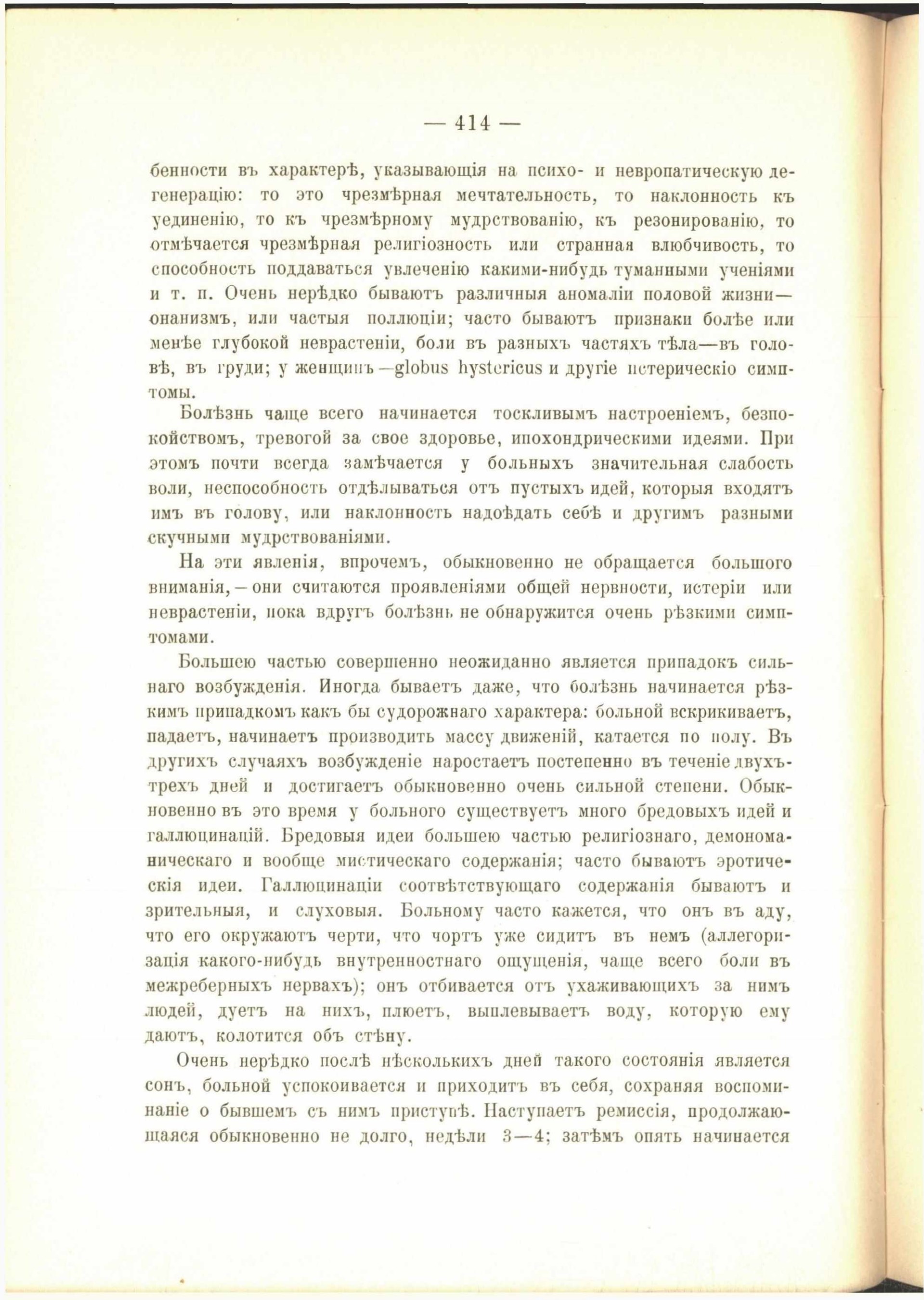 — 414 —

бенности въ характерѣ, указывающія на психо- и невропатическую дегенерацію: то это чрезмѣрная мечтательность, то наклонность къ уединенію, то къ чрезмѣрному мудрствованію, къ резонированію, то отмѣчается чрезмѣрная религіозность или странная влюбчивость, то способность поддаваться увлеченію какими-нибудь туманными ученіями и т. п. Очень нерѣдко бываютъ различныя аномаліи половой жизни—онанизмъ, или частыя поллюціи; часто бываютъ признаки болѣе или менѣе глубокой неврастеніи, боли въ разныхъ частяхъ тѣла—въ головѣ, въ груди; у женщинъ—globus hystericus и другіе истерическіе симптомы.

Болѣзнь чаще всего начинается тоскливымъ настроеніемъ, безпокойствомъ, тревогой за свое здоровье, ипохондрическими идеями. При этомъ почти всегда замѣчается у больныхъ значительная слабость воли, неспособность отдѣлываться отъ пустыхъ идей, которыя входятъ имъ въ голову, или наклонность надоѣдать себѣ и другимъ разными скучными мудрствованіями.

На эти явленія, впрочемъ, обыкновенно не обращается большого вниманія,—они считаются проявленіями общей нервности, истеріи или неврастеніи, пока вдругъ болѣзнь не обнаружится очень рѣзкими симптомами.

Большею частью совершенно неожиданно является припадокъ сильнаго возбужденія. Иногда бываетъ даже, что болѣзнь начинается рѣзкимъ припадкомъ какъ бы судорожнаго характера: больной вскрикиваетъ, падаетъ, начинаетъ производить массу движеній, катается по полу. Въ другихъ случаяхъ возбужденіе наростаетъ постепенно въ теченіе двухъ-трехъ дней и достигаетъ обыкновенно очень сильной степени. Обыкновенно въ это время у больного существуетъ много бредовыхъ идей и галлюцинацій. Бредовыя идеи большею частью религіознаго, демономаническаго и вообще мистическаго содержанія; часто бываютъ эротическія идеи. Галлюцинаціи соотвѣтствующаго содержанія бываютъ и зрительныя, и слуховыя. Больному часто кажется, что онъ въ аду, что его окружаютъ черти, что чортъ уже сидитъ въ немъ (аллегоризація какого-нибудь внутренностнаго ощущенія, чаще всего боли въ межреберныхъ нервахъ); онъ отбивается отъ ухаживающихъ за нимъ людей, дуетъ на нихъ, плюетъ, выплевываетъ воду, которую ему даютъ, колотится объ стѣну.

Очень нерѣдко послѣ нѣсколькихъ дней такого состоянія является сонъ, больной успокоивается и приходитъ въ себя, сохраняя воспоминаніе о бывшемъ съ нимъ приступѣ. Наступаетъ ремиссія, продолжающаяся обыкновенно не долго, недѣли 3—4; затѣмъ опять начинается